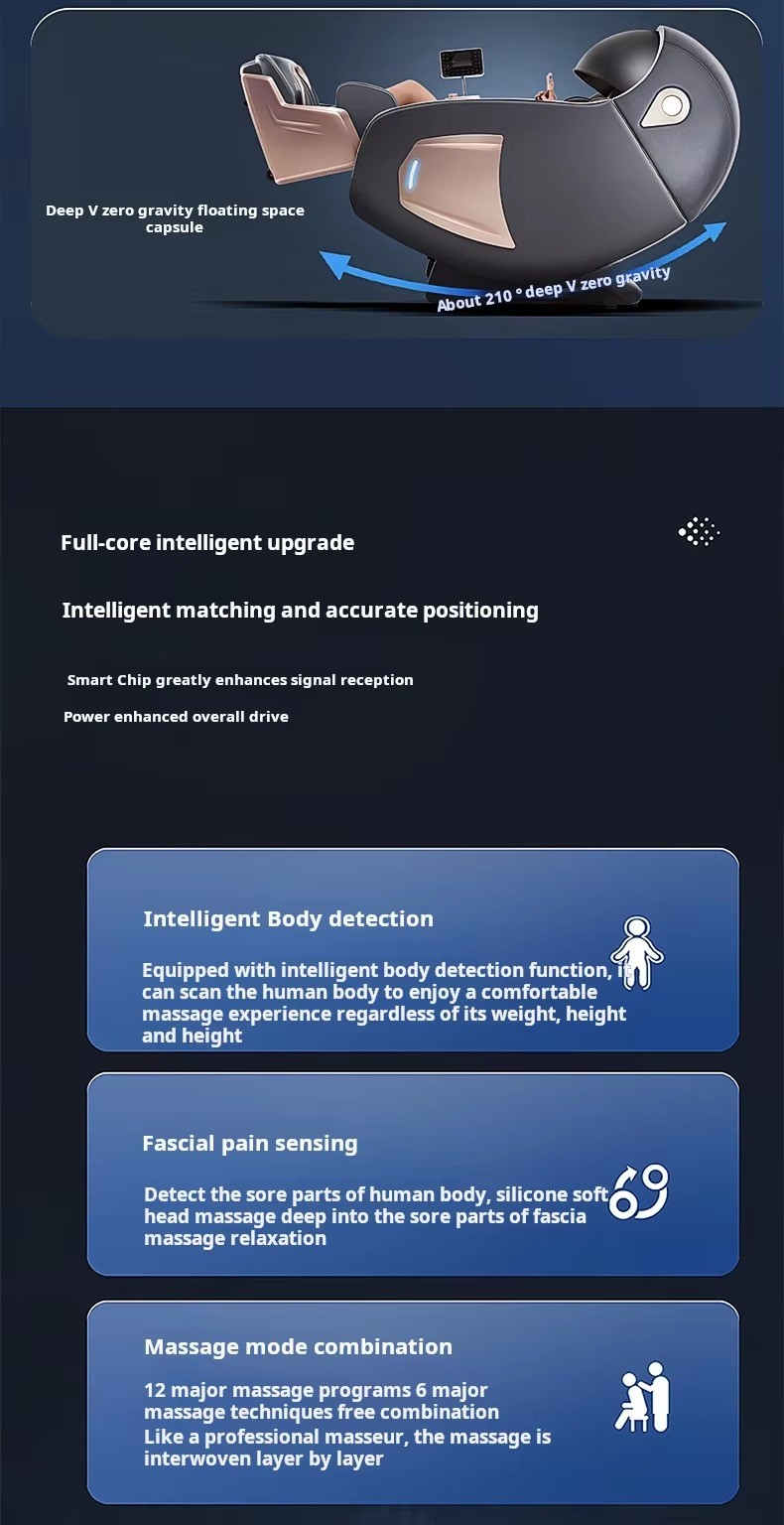 Deep V zero gravity floating space capsule

About 210 ° deep V zero gravity

Full-core intelligent upgrade

Intelligent matching and accurate positioning

Smart Chip greatly enhances signal reception

Power enhanced overall drive

Intelligent Body detection

Equipped with intelligent body detection function, it can scan the human body to enjoy a comfortable massage experience regardless of its weight, height and height

Fascial pain sensing

Detect the sore parts of human body, silicone soft head massage deep into the sore parts of fascia massage relaxation

Massage mode combination

12 major massage programs 6 major massage techniques free combination
Like a professional masseur, the massage is interwoven layer by layer